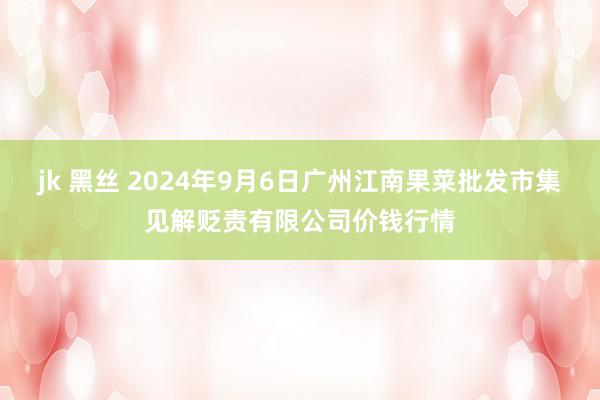 jk 黑丝 2024年9月6日广州江南果菜批发市集见解贬责有限公司价钱行情